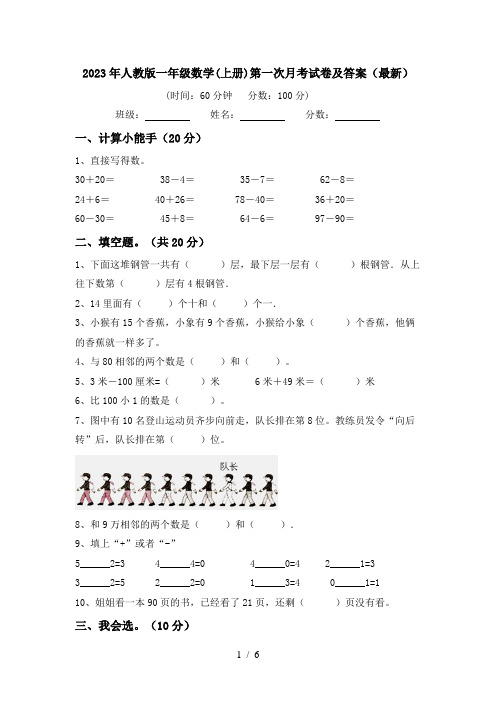 2023年人教版一年级数学(上册)第一次月考试卷及答案（最新）

（时间：60分钟　分数：100分）

班级：________　姓名：________　分数：________

一、计算小能手（20分）

1、直接写得数。

30＋20＝　　38－4＝　　35－7＝　　62－8＝

24＋6＝　　40＋26＝　　78－40＝　　36＋20＝

60－30＝　　45＋8＝　　64－6＝　　97－90＝

二、填空题。（共20分）

1、下面这堆钢管一共有（　　）层，最下层一层有（　　）根钢管．从上往下数第（　　）层有4根钢管．

2、14里面有（　　）个十和（　　）个一.

3、小猴有15个香蕉，小象有9个香蕉，小猴给小象（　　）个香蕉，他俩的香蕉就一样多了。

4、与80相邻的两个数是（　　）和（　　）。

5、3米－100厘米=（　　）米　　6米＋49米＝（　　）米

6、比100小1的数是（　　）。

7、图中有10名登山运动员齐步向前走，队长排在第8位。教练员发令“向后转”后，队长排在第（　　）位。

队长

8、和9万相邻的两个数是（　　）和（　　）.

9、填上“+”或者“-”

5______2=3　　4______4=0　　4______0=4　　2______1=3

3______2=5　　2______2=0　　1______3=4　　0______1=1

10、姐姐看一本90页的书，已经看了21页，还剩（　　）页没有看。

三、我会选。（10分）

1 / 6